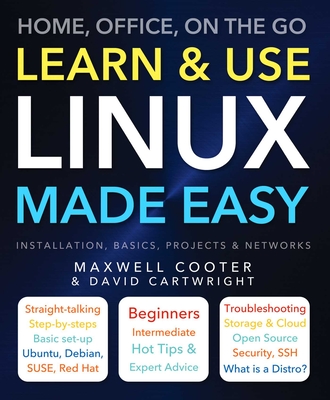 HOME, OFFICE, ON THE GO
LEARN & USE
LINUX
MADE EASY

INSTALLATION, BASICS, PROJECTS & NETWORKS

MAXWELL COOTER
& DAVID CARTWRIGHT

Straight-talking
Step-by-steps
Basic set-up
Ubuntu, Debian,
SUSE, Red Hat

Beginners
Intermediate
Hot Tips &
Expert Advice

Troubleshooting
Storage & Cloud
Open Source
Security, SSH
What is a Distro?